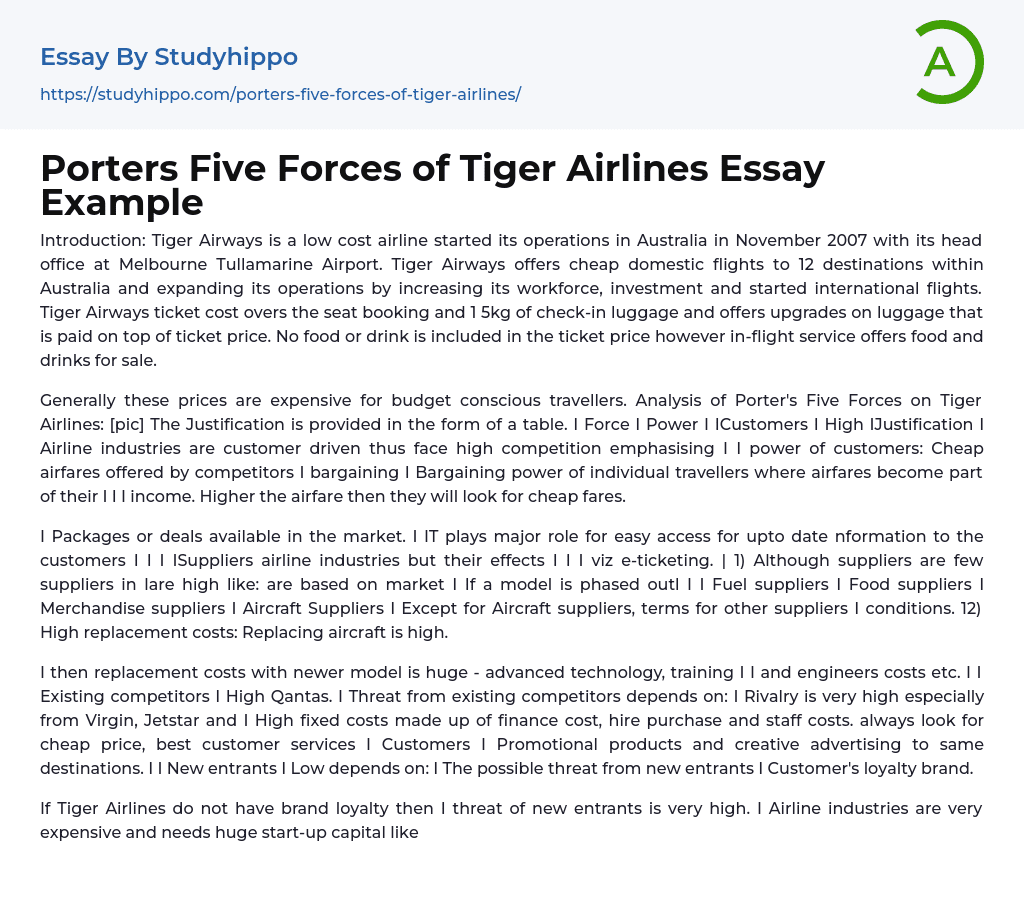 Essay By Studyhippo

https://studyhippo.com/porters-five-forces-of-tiger-airlines/

A

Porters Five Forces of Tiger Airlines Essay Example

Introduction: Tiger Airways is a low cost airline started its operations in Australia in November 2007 with its head office at Melbourne Tullamarine Airport. Tiger Airways offers cheap domestic flights to 12 destinations within Australia and expanding its operations by increasing its workforce, investment and started international flights. Tiger Airways ticket cost overs the seat booking and 1 5kg of check-in luggage and offers upgrades on luggage that is paid on top of ticket price. No food or drink is included in the ticket price however in-flight service offers food and drinks for sale.

Generally these prices are expensive for budget conscious travellers. Analysis of Porter's Five Forces on Tiger Airlines: [pic] The Justification is provided in the form of a table. I Force I Power I ICustomers I High IJustification I Airline industries are customer driven thus face high competition emphasising I I power of customers: Cheap airfares offered by competitors I bargaining I Bargaining power of individual travellers where airfares become part of their I I I income. Higher the airfare then they will look for cheap fares.

I Packages or deals available in the market. I IT plays major role for easy access for upto date nformation to the customers I I I ISuppliers airline industries but their effects I I I viz e-ticketing. | 1) Although suppliers are few suppliers in lare high like: are based on market I If a model is phased outl I I Fuel suppliers I Food suppliers I Merchandise suppliers I Aircraft Suppliers I Except for Aircraft suppliers, terms for other suppliers I conditions. 12) High replacement costs: Replacing aircraft is high.

I then replacement costs with newer model is huge - advanced technology, training I I and engineers costs etc. I I Existing competitors I High Qantas. I Threat from existing competitors depends on: I Rivalry is very high especially from Virgin, Jetstar and I High fixed costs made up of finance cost, hire purchase and staff costs. always look for cheap price, best customer services I Customers I Promotional products and creative advertising to same destinations. I I New entrants I Low depends on: I The possible threat from new entrants I Customer's loyalty brand.

If Tiger Airlines do not have brand loyalty then I threat of new entrants is very high. I Airline industries are very expensive and needs huge start-up capital like